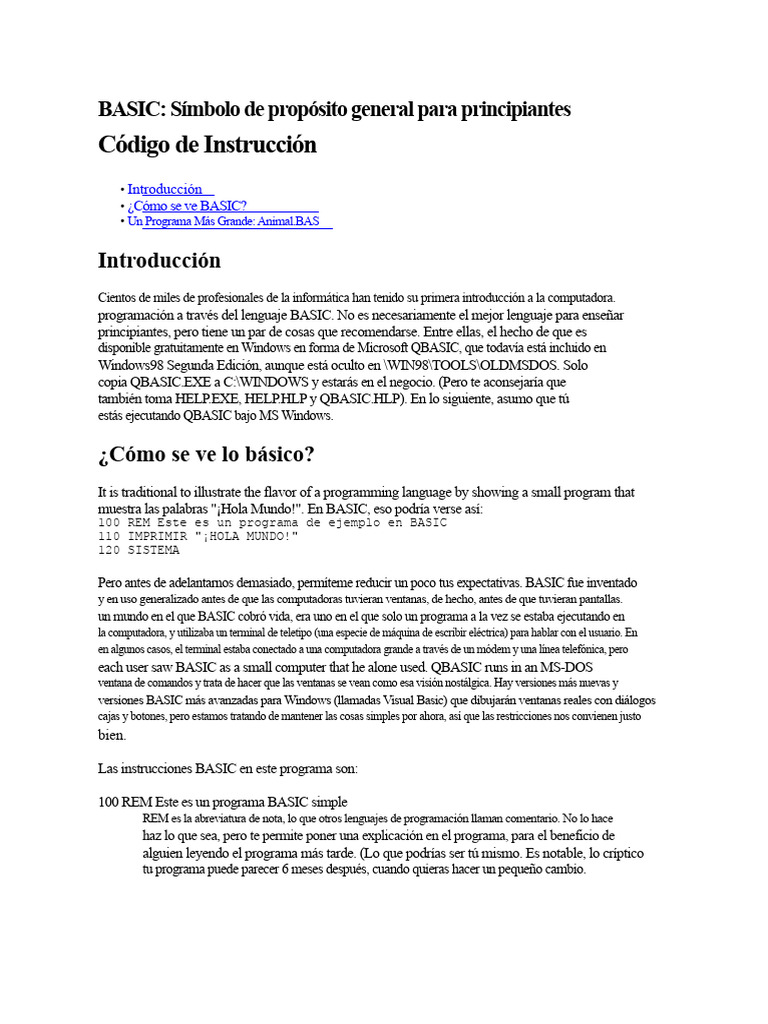 BASIC: Símbolo de propósito general para principiantes

Código de Instrucción

• Introducción
• ¿Cómo se ve BASIC?
• Un Programa Más Grande: Animal.BAS

Introducción

Cientos de miles de profesionales de la informática han tenido su primera introducción a la computadora. programación a través del lenguaje BASIC. No es necesariamente el mejor lenguaje para enseñar principiantes, pero tiene un par de cosas que recomendarse. Entre ellas, el hecho de que es disponible gratuitamente en Windows en forma de Microsoft QBASIC, que todavía está incluido en Windows98 Segunda Edición, aunque está oculto en \WIN98\TOOLS\OLDMSDOS. Solo copia QBASIC.EXE a C:\WINDOWS y estarás en el negocio. (Pero te aconsejaría que también toma HELP.EXE, HELP.HLP y QBASIC.HLP). En lo siguiente, asumo que tú estás ejecutando QBASIC bajo MS Windows.

¿Cómo se ve lo básico?

It is traditional to illustrate the flavor of a programming language by showing a small program that muestra las palabras "¡Hola Mundo!". En BASIC, eso podría verse así:
100 REM Este es un programa de ejemplo en BASIC
110 IMPRIMIR "¡HOLA MUNDO!"
120 SISTEMA

Pero antes de adelantamos demasiado, permíteme reducir un poco tus expectativas. BASIC fue inventado y en uso generalizado antes de que las computadoras tuvieran ventanas, de hecho, antes de que tuvieran pantallas. un mundo en el que BASIC cobró vida, era uno en el que solo un programa a la vez se estaba ejecutando en la computadora, y utilizaba un terminal de teletipo (una especie de máquina de escribir eléctrica) para hablar con el usuario. En en algunos casos, el terminal estaba conectado a una computadora grande a través de un módem y una línea telefónica, pero each user saw BASIC as a small computer that he alone used. QBASIC runs in an MS-DOS ventana de comandos y trata de hacer que las ventanas se vean como esa visión nostálgica. Hay versiones más nuevas y versiones BASIC más avanzadas para Windows (llamadas Visual Basic) que dibujarán ventanas reales con diálogos cajas y botones, pero estamos tratando de mantener las cosas simples por ahora, así que las restricciones nos convienen justo bien.

Las instrucciones BASIC en este programa son:

100 REM Este es un programa BASIC simple
REM es la abreviatura de nota, lo que otros lenguajes de programación llaman comentario. No lo hace haz lo que sea, pero te permite poner una explicación en el programa, para el beneficio de alguien leyendo el programa más tarde. (Lo que podrías ser tú mismo. Es notable, lo críptico tu programa puede parecer 6 meses después, cuando quieras hacer un pequeño cambio.